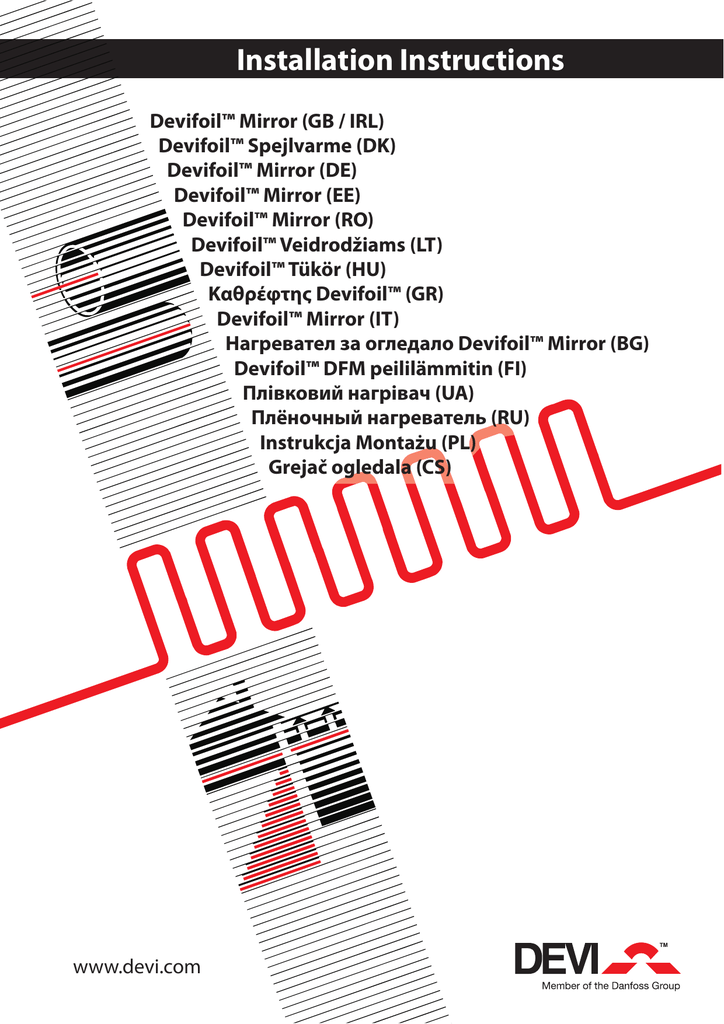 Installation Instructions

Devifoil™ Mirror (GB / IRL)
Devifoil™ Spejlvarme (DK)
Devifoil™ Mirror (DE)
Devifoil™ Mirror (EE)
Devifoil™ Mirror (RO)
Devifoil™ Veidrodžiams (LT)
Devifoil™ Tükör (HU)
Καθρέφτης Devifoil™ (GR)
Devifoil™ Mirror (IT)
Нагревател за огледало Devifoil™ Mirror (BG)
Devifoil™ DFM peililämmitin (FI)
Плівковий нагрівач (UA)
Плёночный нагреватель (RU)
Instrukcja Montażu (PL)
Grejač ogledala (CS)

www.devi.com

DEVI™
Member of the Danfoss Group